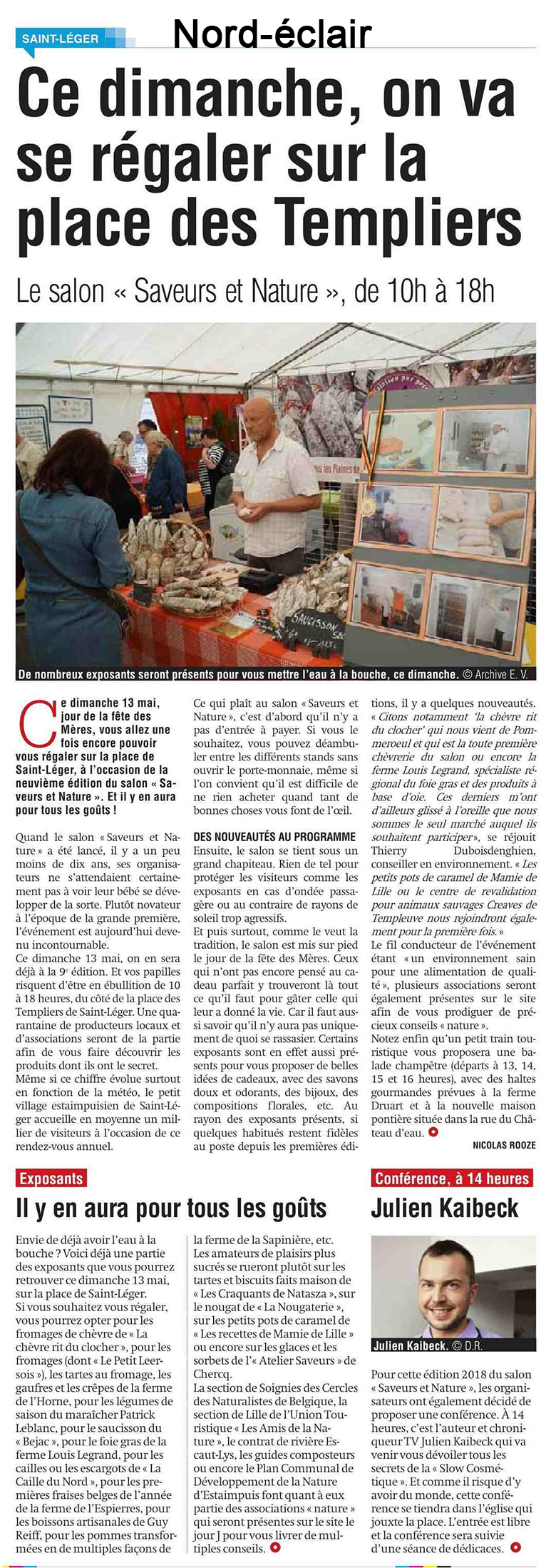 SAINT-LÉGER

Nord-éclair

Ce dimanche, on va se régaler sur la place des Templiers

Le salon « Saveurs et Nature », de 10h à 18h

SAUCISSON

De nombreux exposants seront présents pour vous mettre l'eau à la bouche, ce dimanche. © Archive E. V.

Ce dimanche 13 mai, jour de la fête des Mères, vous allez une fois encore pouvoir vous régaler sur la place de Saint-Léger, à l'occasion de la neuvième édition du salon « Saveurs et Nature ». Et il y en aura pour tous les goûts !

Quand le salon « Saveurs et Nature » a été lancé, il y a un peu moins de dix ans, ses organisateurs ne s'attendaient certainement pas à voir leur bébé se développer de la sorte. Plutôt novateur à l'époque de la grande première, l'événement est aujourd'hui devenu incontournable.
Ce dimanche 13 mai, on en sera déjà à la 9e édition. Et vos papilles risquent d'être en ébullition de 10 à 18 heures, du côté de la place des Templiers de Saint-Léger. Une quarantaine de producteurs locaux et d'associations seront de la partie afin de vous faire découvrir les produits dont ils ont le secret.
Même si ce chiffre évolue surtout en fonction de la météo, le petit village estaimpuisien de Saint-Léger accueille en moyenne un millier de visiteurs à l'occasion de ce rendez-vous annuel.

Ce qui plaît au salon « Saveurs et Nature », c'est d'abord qu'il n'y a pas d'entrée à payer. Si vous le souhaitez, vous pouvez déambuler entre les différents stands sans ouvrir le porte-monnaie, même si l'on convient qu'il est difficile de ne rien acheter quand tant de bonnes choses vous font de l'œil.

DES NOUVEAUTÉS AU PROGRAMME
Ensuite, le salon se tient sous un grand chapiteau. Rien de tel pour protéger les visiteurs comme les exposants en cas d'ondée passagère ou au contraire de rayons de soleil trop agressifs.
Et puis surtout, comme le veut la tradition, le salon est mis sur pied le jour de la fête des Mères. Ceux qui n'ont pas encore pensé au cadeau parfait y trouveront là tout ce qu'il faut pour gâter celle qui leur a donné la vie. Car il faut aussi savoir qu'il n'y aura pas uniquement de quoi se rassasier. Certains exposants sont en effet aussi présents pour vous proposer de belles idées de cadeaux, avec des savons doux et odorants, des bijoux, des compositions florales, etc. Au rayon des exposants présents, si quelques habitués restent fidèles au poste depuis les premières éditions, il y a quelques nouveautés. « Citons notamment 'la chèvre rit du clocher' qui nous vient de Pommeroeul et qui est la toute première chèvrerie du salon ou encore la ferme Louis Legrand, spécialiste régional du foie gras et des produits à base d'oie. Ces derniers m'ont d'ailleurs glissé à l'oreille que nous sommes le seul marché auquel ils souhaitent participer », se réjouit Thierry Duboisdenghien, conseiller en environnement. « Les petits pots de caramel de Mamie de Lille ou le centre de revalidation pour animaux sauvages Creaves de Templeuve nous rejoindront également pour la première fois. »
Le fil conducteur de l'événement étant « un environnement sain pour une alimentation de qualité », plusieurs associations seront également présentes sur le site afin de vous prodiguer de précieux conseils « nature ».
Notez enfin qu'un petit train touristique vous proposera une balade champêtre (départs à 13, 14, 15 et 16 heures), avec des haltes gourmandes prévues à la ferme Druart et à la nouvelle maison pontière située dans la rue du Château d'eau.

NICOLAS ROOZE

Exposants

Il y en aura pour tous les goûts

Envie de déjà avoir l'eau à la bouche ? Voici déjà une partie des exposants que vous pourrez retrouver ce dimanche 13 mai, sur la place de Saint-Léger.
Si vous souhaitez vous régaler, vous pourrez opter pour les fromages de chèvre de « La chèvre rit du clocher », pour les fromages (dont « Le Petit Leersois »), les tartes au fromage, les gaufres et les crêpes de la ferme de l'Horne, pour les légumes de saison du maraîcher Patrick Leblanc, pour le saucisson du « Bejac », pour le foie gras de la ferme Louis Legrand, pour les cailles ou les escargots de « La Caille du Nord », pour les premières fraises belges de l'année de la ferme de l'Espierres, pour les boissons artisanales de Guy Reiff, pour les pommes transformées en de multiples façons de la ferme de la Sapinière, etc.
Les amateurs de plaisirs plus sucrés se rueront plutôt sur les tartes et biscuits faits maison de « Les Craquants de Natasza », sur le nougat de « La Nougaterie », sur les petits pots de caramel de « Les recettes de Mamie de Lille » ou encore sur les glaces et les sorbets de l'« Atelier Saveurs » de Chercq.
La section de Soignies des Cercles des Naturalistes de Belgique, la section de Lille de l'Union Touristique « Les Amis de la Nature », le contrat de rivière Escaut-Lys, les guides composteurs ou encore le Plan Communal de Développement de la Nature d'Estaimpuis font quant à eux partie des associations « nature » qui seront présentes sur le site le jour J pour vous livrer de multiples conseils.

Conférence, à 14 heures

Julien Kaibeck

Julien Kaibeck. © D.R.

Pour cette édition 2018 du salon « Saveurs et Nature », les organisateurs ont également décidé de proposer une conférence. À 14 heures, c'est l'auteur et chroniqueur TV Julien Kaibeck qui va venir vous dévoiler tous les secrets de la « Slow Cosmétique ». Et comme il risque d'y avoir du monde, cette conférence se tiendra dans l'église qui jouxte la place. L'entrée est libre et la conférence sera suivie d'une séance de dédicaces.